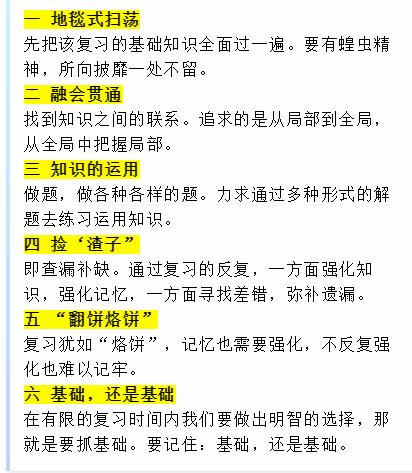 一 地毯式扫荡
先把该复习的基础知识全面过一遍。要有蝗虫精神，所向披靡一处不留。

二 融会贯通
找到知识之间的联系。追求的是从局部到全局，从全局中把握局部。

三 知识的运用
做题，做各种各样的题。力求通过多种形式的解题去练习运用知识。

四 捡‘渣子”
即查漏补缺。通过复习的反复，一方面强化知识，强化记忆，一方面寻找差错，弥补遗漏。

五 “翻饼烙饼”
复习犹如“烙饼”，记忆也需要强化，不反复强化也难以记牢。

六 基础，还是基础
在有限的复习时间内我们要做出明智的选择，那就是要抓基础。要记住：基础，还是基础。